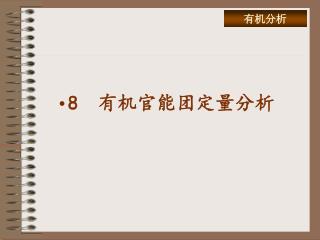 有机分析

•8 有机官能团定量分析